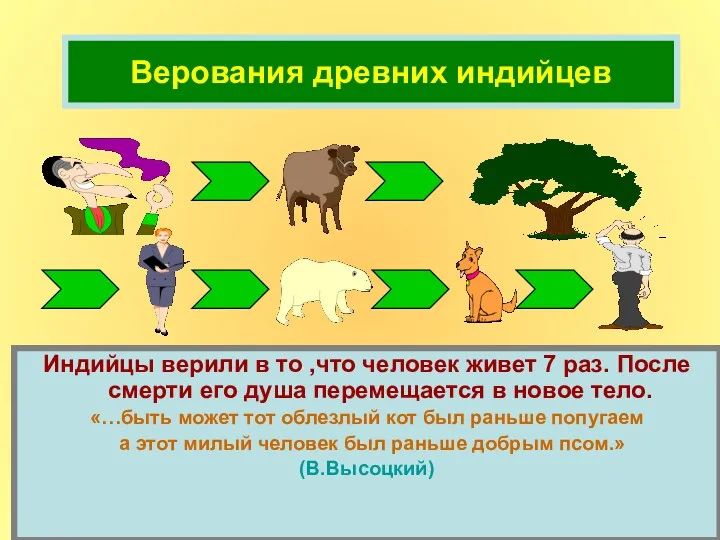 Верования древних индийцев

Индийцы верили в то ,что человек живет 7 раз. После смерти его душа перемещается в новое тело.

«…быть может тот облезлый кот был раньше попугаем
а этот милый человек был раньше добрым псом.»
(В.Высоцкий)